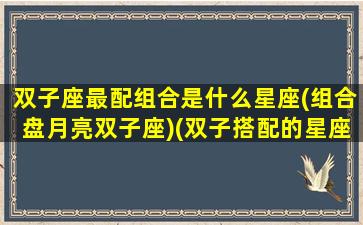 双子座最配组合是什么星座(组合盘月亮双子座)(双子搭配的星座